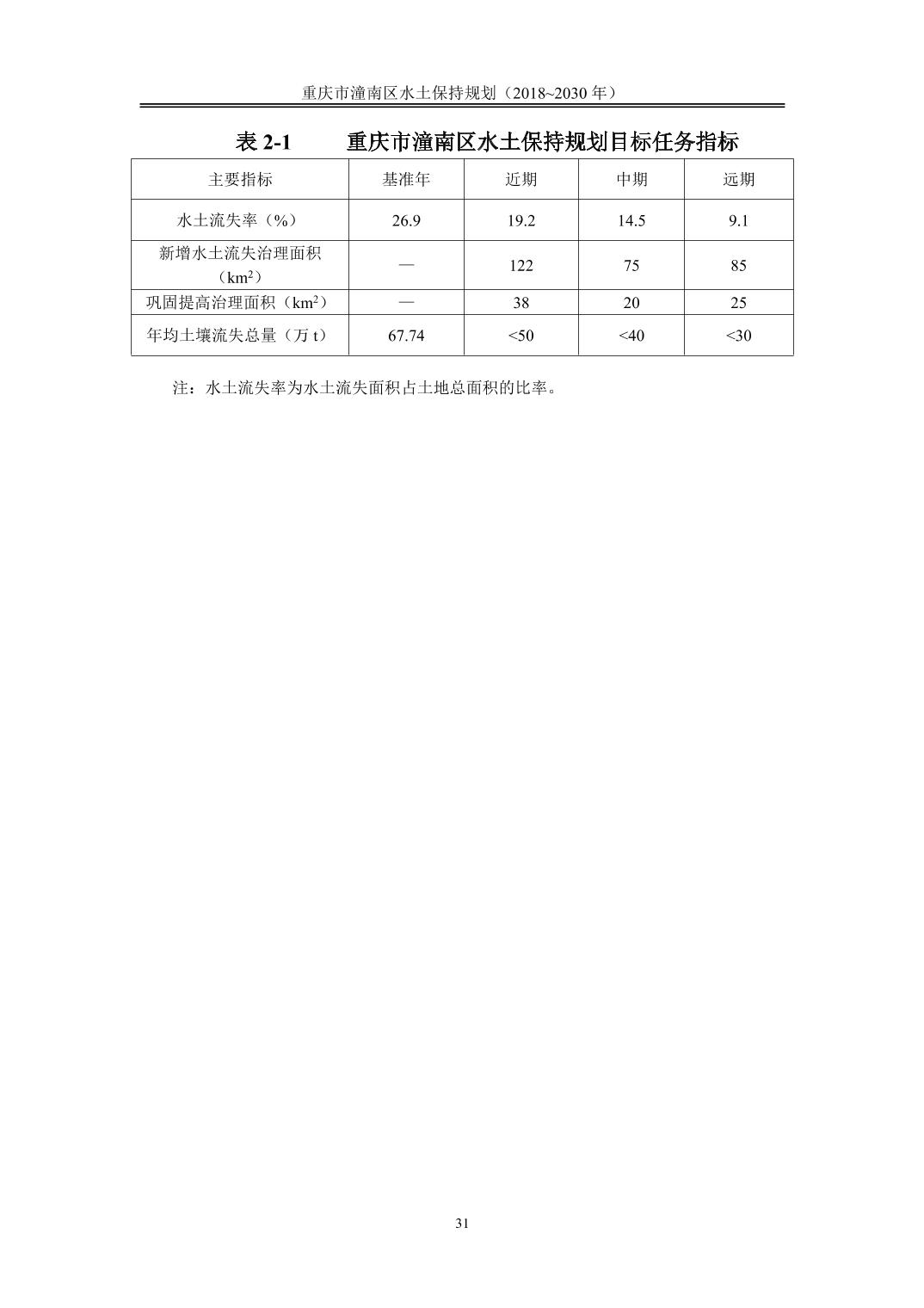 重庆市潼南区水土保持规划（2018~2030 年）

表 2-1　重庆市潼南区水土保持规划目标任务指标

| 主要指标 | 基准年 | 近期 | 中期 | 远期 |
|---|---|---|---|---|
| 水土流失率（%） | 26.9 | 19.2 | 14.5 | 9.1 |
| 新增水土流失治理面积（$km^2$） | — | 122 | 75 | 85 |
| 巩固提高治理面积（$km^2$） | — | 38 | 20 | 25 |
| 年均土壤流失总量（万 t） | 67.74 | <50 | <40 | <30 |

注：水土流失率为水土流失面积占土地总面积的比率。

31